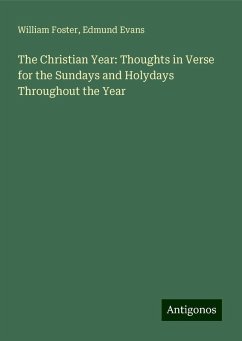 William Foster, Edmund Evans

The Christian Year: Thoughts in Verse for the Sundays and Holydays Throughout the Year

Antigonos